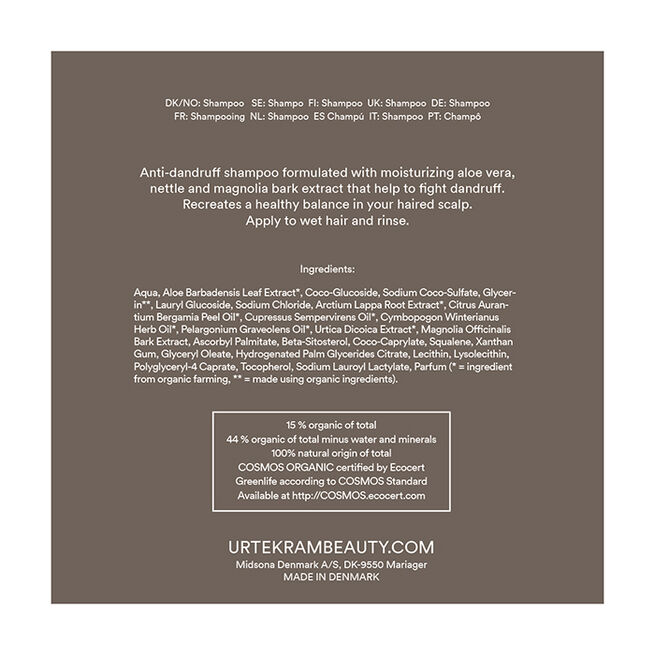 DK/NO: Shampoo SE: Shampo FI: Shampoo UK: Shampoo DE: Shampoo
FR: Shampooing NL: Shampoo ES Champú IT: Shampoo PT: Champô

Anti-dandruff shampoo formulated with moisturizing aloe vera, nettle and magnolia bark extract that help to fight dandruff. Recreates a healthy balance in your haired scalp. Apply to wet hair and rinse.

Ingredients:

Aqua, Aloe Barbadensis Leaf Extract*, Coco-Glucoside, Sodium Coco-Sulfate, Glycerin**, Lauryl Glucoside, Sodium Chloride, Arctium Lappa Root Extract*, Citrus Aurantium Bergamia Peel Oil*, Cupressus Sempervirens Oil*, Cymbopogon Winterianus Herb Oil*, Pelargonium Graveolens Oil*, Urtica Dicoica Extract*, Magnolia Officinalis Bark Extract, Ascorbyl Palmitate, Beta-Sitosterol, Coco-Caprylate, Squalene, Xanthan Gum, Glyceryl Oleate, Hydrogenated Palm Glycerides Citrate, Lecithin, Lysolecithin, Polyglyceryl-4 Caprate, Tocopherol, Sodium Lauroyl Lactylate, Parfum (* = ingredient from organic farming, ** = made using organic ingredients).

15 % organic of total
44 % organic of total minus water and minerals
100% natural origin of total
COSMOS ORGANIC certified by Ecocert
Greenlife according to COSMOS Standard
Available at http://COSMOS.ecocert.com

URTEKRAMBEAUTY.COM
Midsona Denmark A/S, DK-9550 Mariager
MADE IN DENMARK